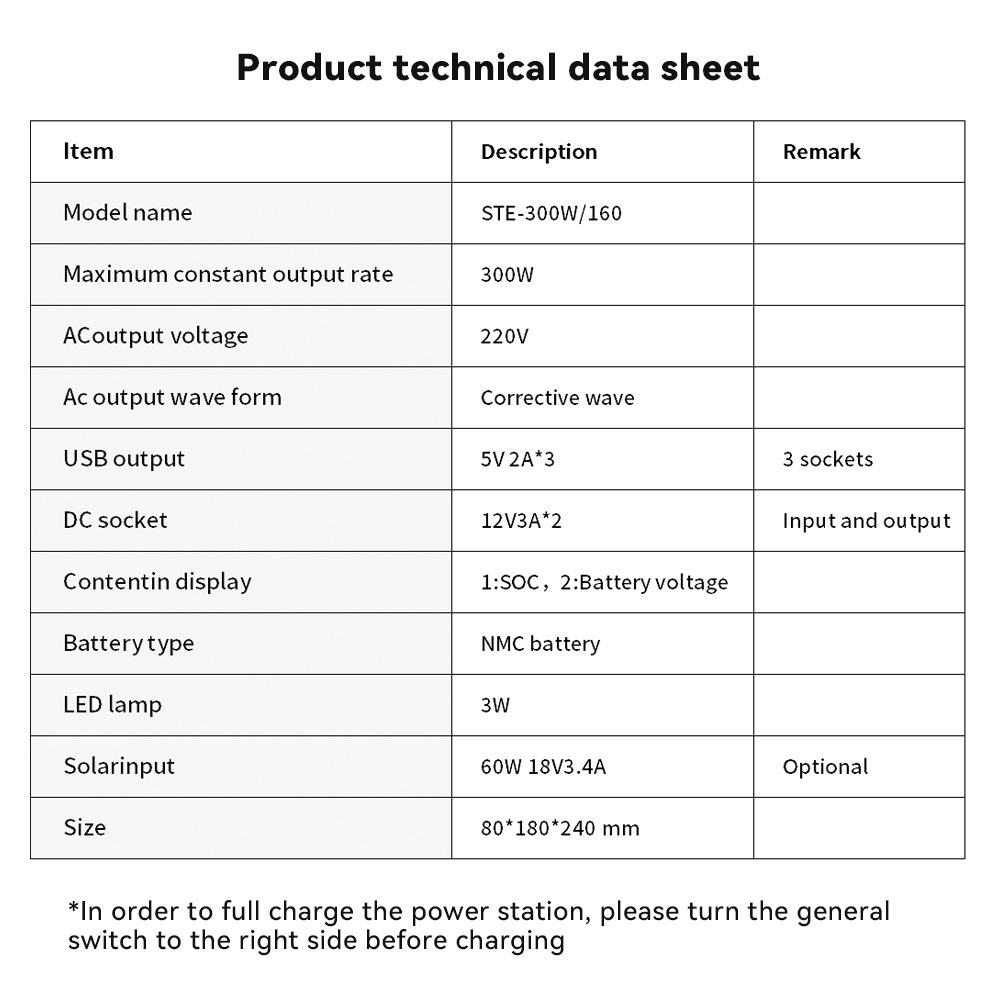 Product technical data sheet

| Item | Description | Remark |
|---|---|---|
| Model name | STE-300W/160 | |
| Maximum constant output rate | 300W | |
| ACoutput voltage | 220V | |
| Ac output wave form | Corrective wave | |
| USB output | 5V 2A*3 | 3 sockets |
| DC socket | 12V3A*2 | Input and output |
| Contentin display | 1:SOC，2:Battery voltage | |
| Battery type | NMC battery | |
| LED lamp | 3W | |
| Solarinput | 60W 18V3.4A | Optional |
| Size | 80*180*240 mm | |

*In order to full charge the power station, please turn the general switch to the right side before charging